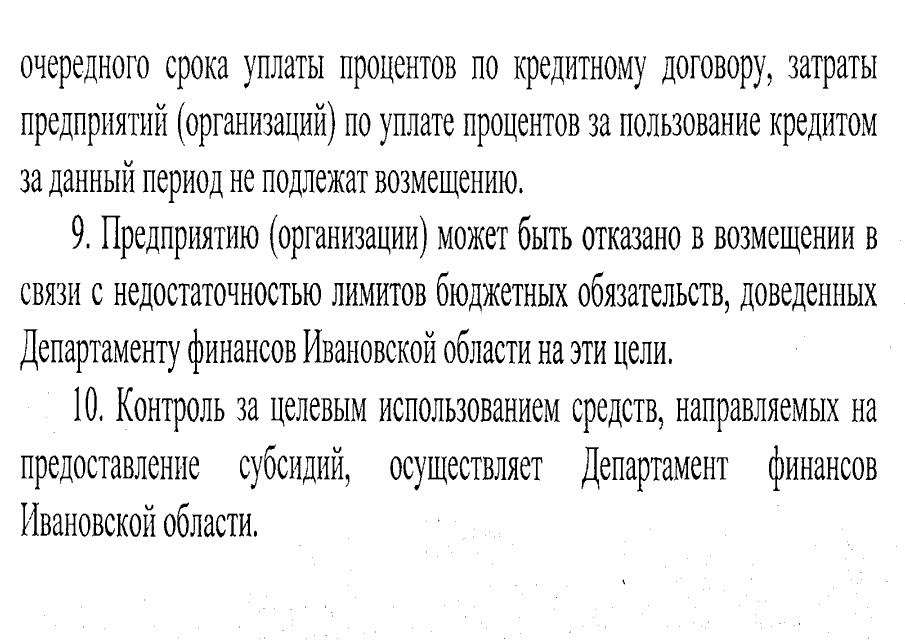 очередного срока уплаты процентов по кредитному договору, затраты предприятий (организаций) по уплате процентов за пользование кредитом за данный период не подлежат возмещению.

9. Предприятию (организации) может быть отказано в возмещении в связи с недостаточностью лимитов бюджетных обязательств, доведенных Департаменту финансов Ивановской области на эти цели.

10. Контроль за целевым использованием средств, направляемых на предоставление субсидий, осуществляет Департамент финансов Ивановской области.